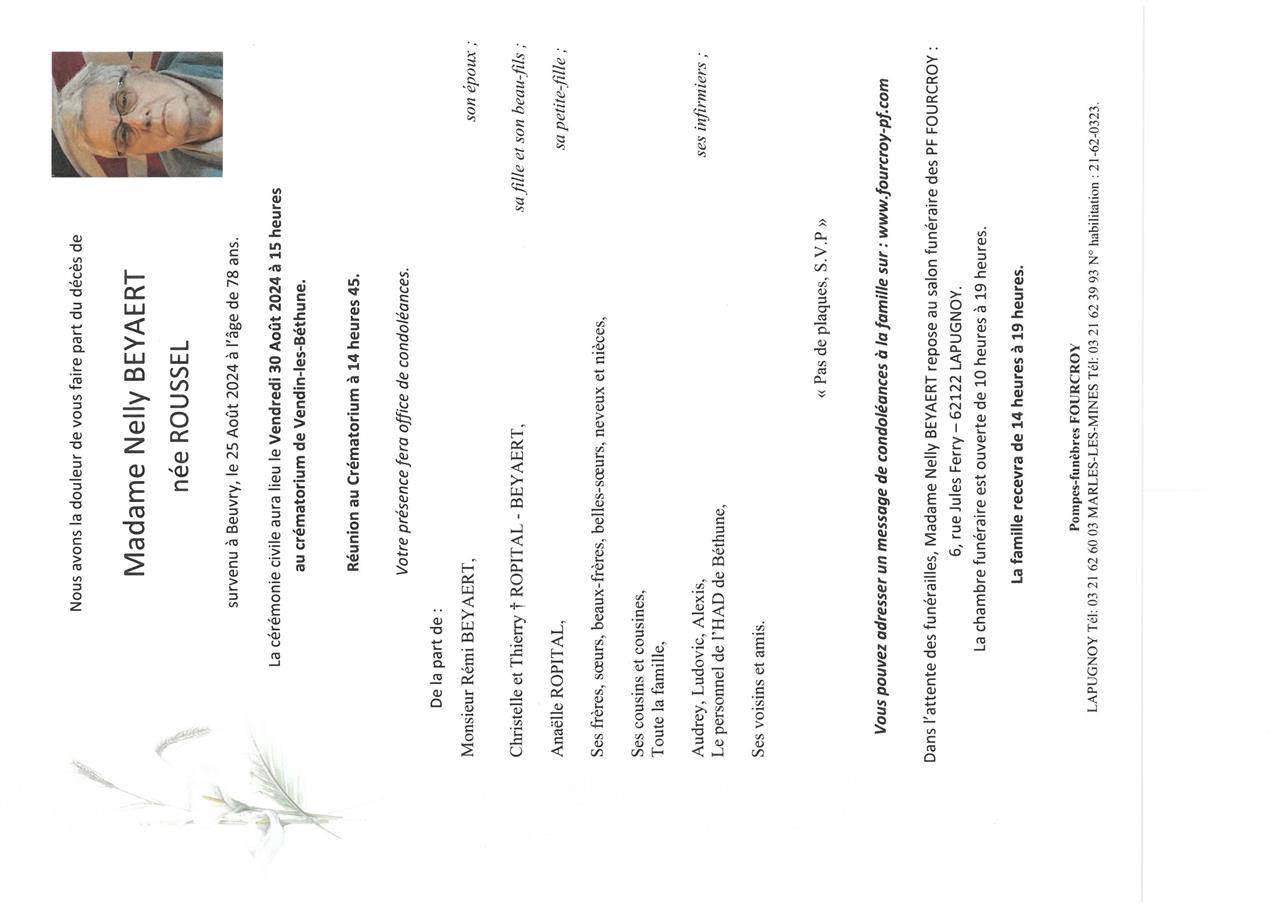 Nous avons la douleur de vous faire part du décès de

Madame Nelly BEYAERT
née ROUSSEL

survenu à Beuvry, le 25 Août 2024 à l'âge de 78 ans.

La cérémonie civile aura lieu le Vendredi 30 Août 2024 à 15 heures au crématorium de Vendin-les-Béthune.

Réunion au Crématorium à 14 heures 45.

Votre présence fera office de condoléances.

De la part de :

Monsieur Rémi BEYAERT, son époux ;

Christelle et Thierry † ROPITAL - BEYAERT, sa fille et son beau-fils ;

Anaëlle ROPITAL, sa petite-fille ;

Ses frères, sœurs, beaux-frères, belles-sœurs, neveux et nièces,

Ses cousins et cousines,
Toute la famille,

Audrey, Ludovic, Alexis,
Le personnel de l'HAD de Béthune, ses infirmiers ;

Ses voisins et amis.

« Pas de plaques, S.V.P »

Vous pouvez adresser un message de condoléances à la famille sur : www.fourcroy-pf.com

Dans l'attente des funérailles, Madame Nelly BEYAERT repose au salon funéraire des PF FOURCROY :
6, rue Jules Ferry – 62122 LAPUGNOY.
La chambre funéraire est ouverte de 10 heures à 19 heures.

La famille recevra de 14 heures à 19 heures.

Pompes-funèbres FOURCROY
LAPUGNOY Tél: 03 21 62 60 03 MARLES-LES-MINES Tél: 03 21 62 39 93 N° habilitation : 21-62-0323.